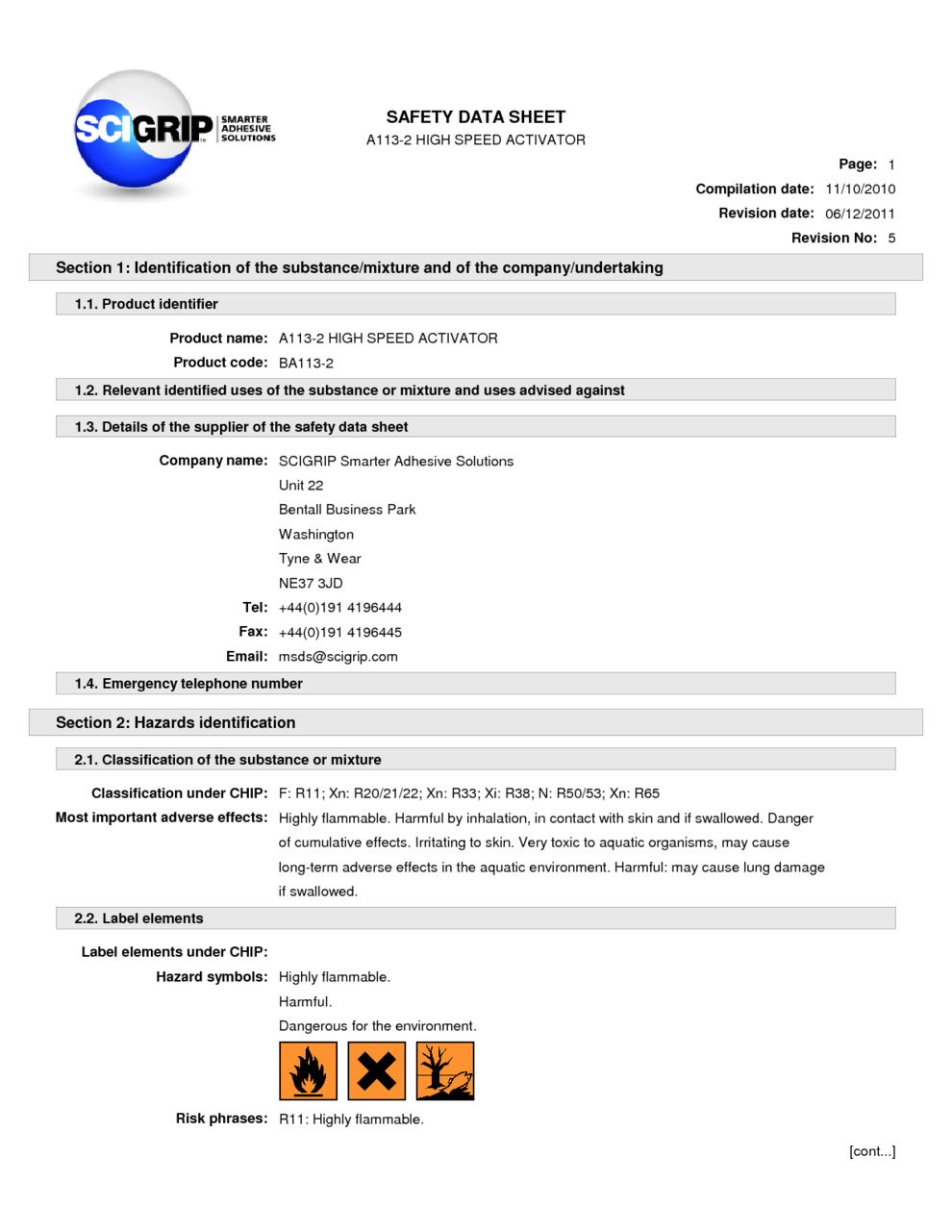 SCIGRIP SMARTER ADHESIVE SOLUTIONS

SAFETY DATA SHEET
A113-2 HIGH SPEED ACTIVATOR

Page: 1
Compilation date: 11/10/2010
Revision date: 06/12/2011
Revision No: 5

Section 1: Identification of the substance/mixture and of the company/undertaking

1.1. Product identifier

Product name: A113-2 HIGH SPEED ACTIVATOR
Product code: BA113-2

1.2. Relevant identified uses of the substance or mixture and uses advised against

1.3. Details of the supplier of the safety data sheet

Company name: SCIGRIP Smarter Adhesive Solutions
Unit 22
Bentall Business Park
Washington
Tyne & Wear
NE37 3JD
Tel: +44(0)191 4196444
Fax: +44(0)191 4196445
Email: msds@scigrip.com

1.4. Emergency telephone number

Section 2: Hazards identification

2.1. Classification of the substance or mixture

Classification under CHIP: F: R11; Xn: R20/21/22; Xn: R33; Xi: R38; N: R50/53; Xn: R65
Most important adverse effects: Highly flammable. Harmful by inhalation, in contact with skin and if swallowed. Danger of cumulative effects. Irritating to skin. Very toxic to aquatic organisms, may cause long-term adverse effects in the aquatic environment. Harmful: may cause lung damage if swallowed.

2.2. Label elements

Label elements under CHIP:
Hazard symbols: Highly flammable.
Harmful.
Dangerous for the environment.

Risk phrases: R11: Highly flammable.

[cont...]